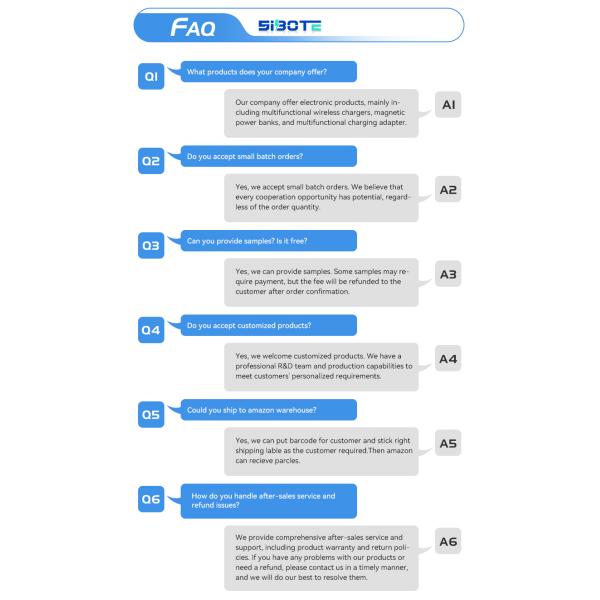 FAQ SIBOTE

Q1 What products does your company offer?

Our company offer electronic products, mainly including multifunctional wireless chargers, magnetic power banks, and multifunctional charging adapter. A1

Q2 Do you accept small batch orders?

Yes, we accept small batch orders. We believe that every cooperation opportunity has potential, regardless of the order quantity. A2

Q3 Can you provide samples? Is it free?

Yes, we can provide samples. Some samples may require payment, but the fee will be refunded to the customer after order confirmation. A3

Q4 Do you accept customized products?

Yes, we welcome customized products. We have a professional R&D team and production capabilities to meet customers' personalized requirements. A4

Q5 Could you ship to amazon warehouse?

Yes, we can put barcode for customer and stick right shipping lable as the customer required.Then amazon can recieve parcles. A5

Q6 How do you handle after-sales service and refund issues?

We provide comprehensive after-sales service and support, including product warranty and return policies. If you have any problems with our products or need a refund, please contact us in a timely manner, and we will do our best to resolve them. A6